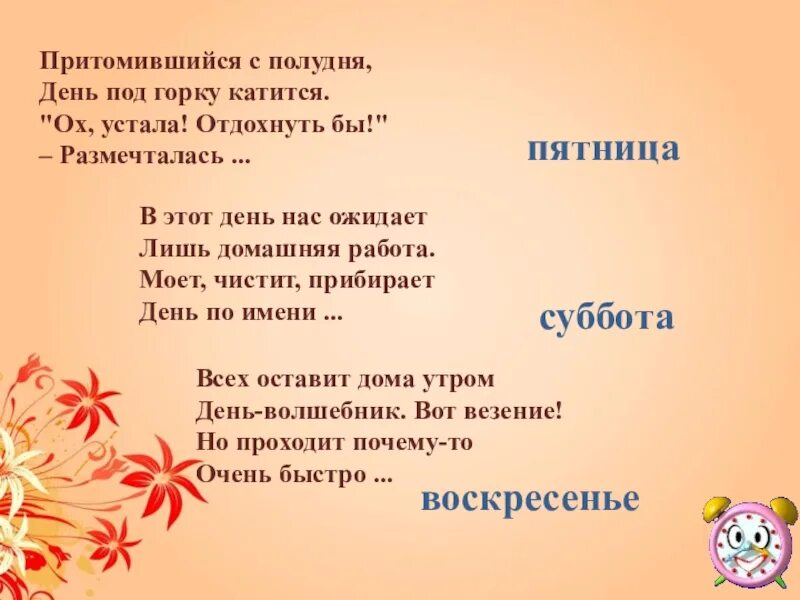 Притомившийся с полудня,
День под горку катится.
"Ох, устала! Отдохнуть бы!"
– Размечталась ...

пятница

В этот день нас ожидает
Лишь домашняя работа.
Моет, чистит, прибирает
День по имени ...

суббота

Всех оставит дома утром
День-волшебник. Вот везение!
Но проходит почему-то
Очень быстро ...

воскресенье